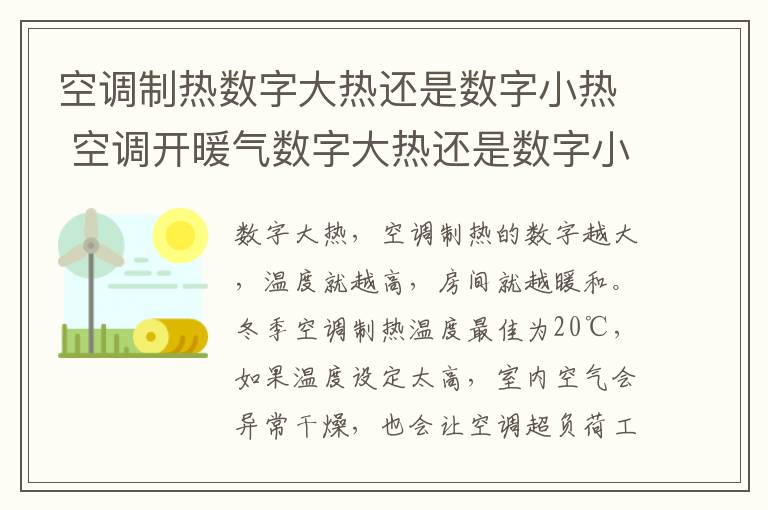 空调制热数字大热还是数字小热 空调开暖气数字大热还是数字小

数字大热，空调制热的数字越大，温度就越高，房间就越暖和。冬季空调制热温度最佳为20℃，如果温度设定太高，室内空气会异常干燥，也会让空调超负荷工